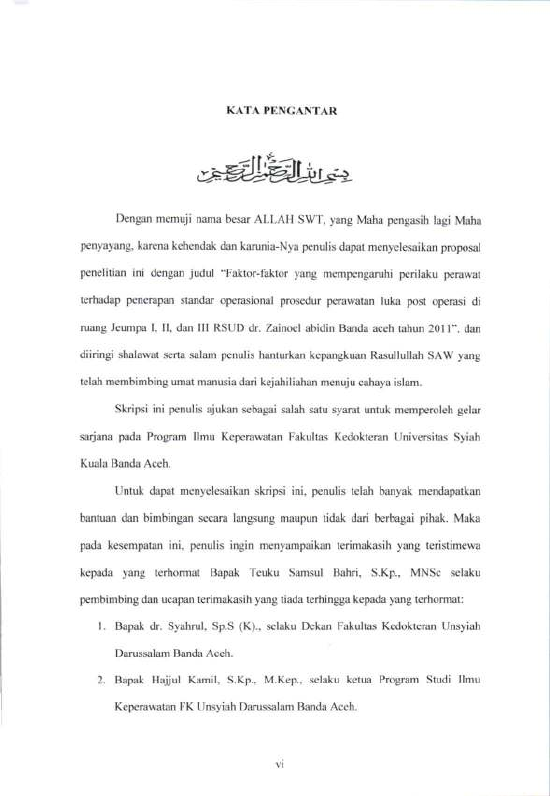 KATA PENGANTAR

بسم الله الرحمن الرحيم

Dengan memuji nama besar ALLAH SWT, yang Maha pengasih lagi Maha penyayang, karena kehendak dan karunia-Nya penulis dapat menyelesaikan proposal penelitian ini dengan judul "Faktor-faktor yang mempengaruhi perilaku perawat terhadap penerapan standar operasional prosedur perawatan luka post operasi di ruang Jeumpa I, II, dan III RSUD dr. Zainoel abidin Banda aceh tahun 2011", dan diiringi shalawat serta salam penulis hanturkan kepangkuan Rasullullah SAW yang telah membimbing umat manusia dari kejahiliahan menuju cahaya islam.

Skripsi ini penulis ajukan sebagai salah satu syarat untuk memperoleh gelar sarjana pada Program Ilmu Keperawatan Fakultas Kedokteran Universitas Syiah Kuala Banda Aceh.

Untuk dapat menyelesaikan skripsi ini, penulis telah banyak mendapatkan bantuan dan bimbingan secara langsung maupun tidak dari berbagai pihak. Maka pada kesempatan ini, penulis ingin menyampaikan terimakasih yang teristimewa kepada yang terhormat Bapak Teuku Samsul Bahri, S.Kp., MNSc selaku pembimbing dan ucapan terimakasih yang tiada terhingga kepada yang terhormat:

1. Bapak dr. Syahrul, Sp.S (K)., selaku Dekan Fakultas Kedokteran Unsyiah Darussalam Banda Aceh.
2. Bapak Hajjul Kamil, S.Kp., M.Kep., selaku ketua Program Studi Ilmu Keperawatan FK Unsyiah Darussalam Banda Aceh.

vi